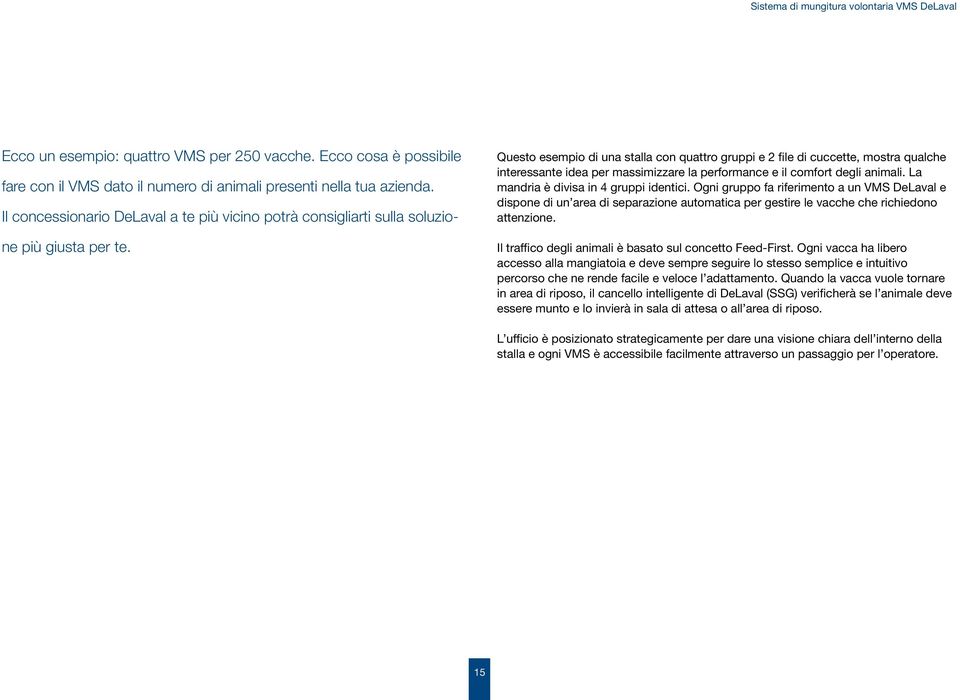 Sistema di mungitura volontaria VMS DeLaval

Ecco un esempio: quattro VMS per 250 vacche. Ecco cosa è possibile fare con il VMS dato il numero di animali presenti nella tua azienda. Il concessionario DeLaval a te più vicino potrà consigliarti sulla soluzione più giusta per te.

Questo esempio di una stalla con quattro gruppi e 2 file di cuccette, mostra qualche interessante idea per massimizzare la performance e il comfort degli animali. La mandria è divisa in 4 gruppi identici. Ogni gruppo fa riferimento a un VMS DeLaval e dispone di un'area di separazione automatica per gestire le vacche che richiedono attenzione.

Il traffico degli animali è basato sul concetto Feed-First. Ogni vacca ha libero accesso alla mangiatoia e deve sempre seguire lo stesso semplice e intuitivo percorso che ne rende facile e veloce l'adattamento. Quando la vacca vuole tornare in area di riposo, il cancello intelligente di DeLaval (SSG) verificherà se l'animale deve essere munto e lo invierà in sala di attesa o all'area di riposo.

L'ufficio è posizionato strategicamente per dare una visione chiara dell'interno della stalla e ogni VMS è accessibile facilmente attraverso un passaggio per l'operatore.

15